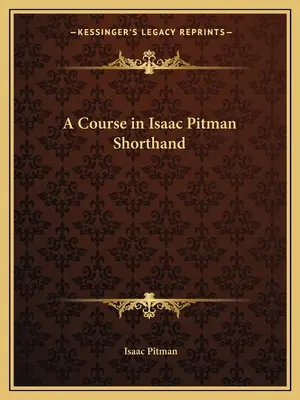 —KESSINGER'S LEGACY REPRINTS—

A Course in Isaac Pitman Shorthand

Isaac Pitman